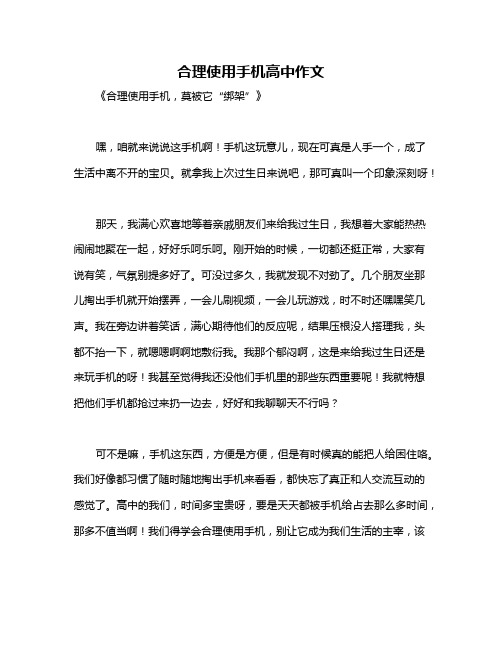 合理使用手机高中作文

《合理使用手机，莫被它“绑架”》

嘿，咱就来说说这手机啊！手机这玩意儿，现在可真是人手一个，成了生活中离不开的宝贝。就拿我上次过生日来说吧，那可真叫一个印象深刻呀！

那天，我满心欢喜地等着亲戚朋友们来给我过生日，我想着大家能热热闹闹地聚在一起，好好乐呵乐呵。刚开始的时候，一切都还挺正常，大家有说有笑，气氛别提多好了。可没过多久，我就发现不对劲了。几个朋友坐那儿掏出手机就开始摆弄，一会儿刷视频，一会儿玩游戏，时不时还嘿嘿笑几声。我在旁边讲着笑话，满心期待他们的反应呢，结果压根没人搭理我，头都不抬一下，就嗯嗯啊啊地敷衍我。我那个郁闷啊，这是来给我过生日还是来玩手机的呀！我甚至觉得我还没他们手机里的那些东西重要呢！我就特想把他们手机都抢过来扔一边去，好好和我聊聊天不行吗？

可不是嘛，手机这东西，方便是方便，但是有时候真的能把人给困住咯。我们好像都习惯了随时随地掏出手机来看看，都快忘了真正和人交流互动的感觉了。高中的我们，时间多宝贵呀，要是天天都被手机给占去那么多时间，那多不值当啊！我们得学会合理使用手机，别让它成为我们生活的主宰，该